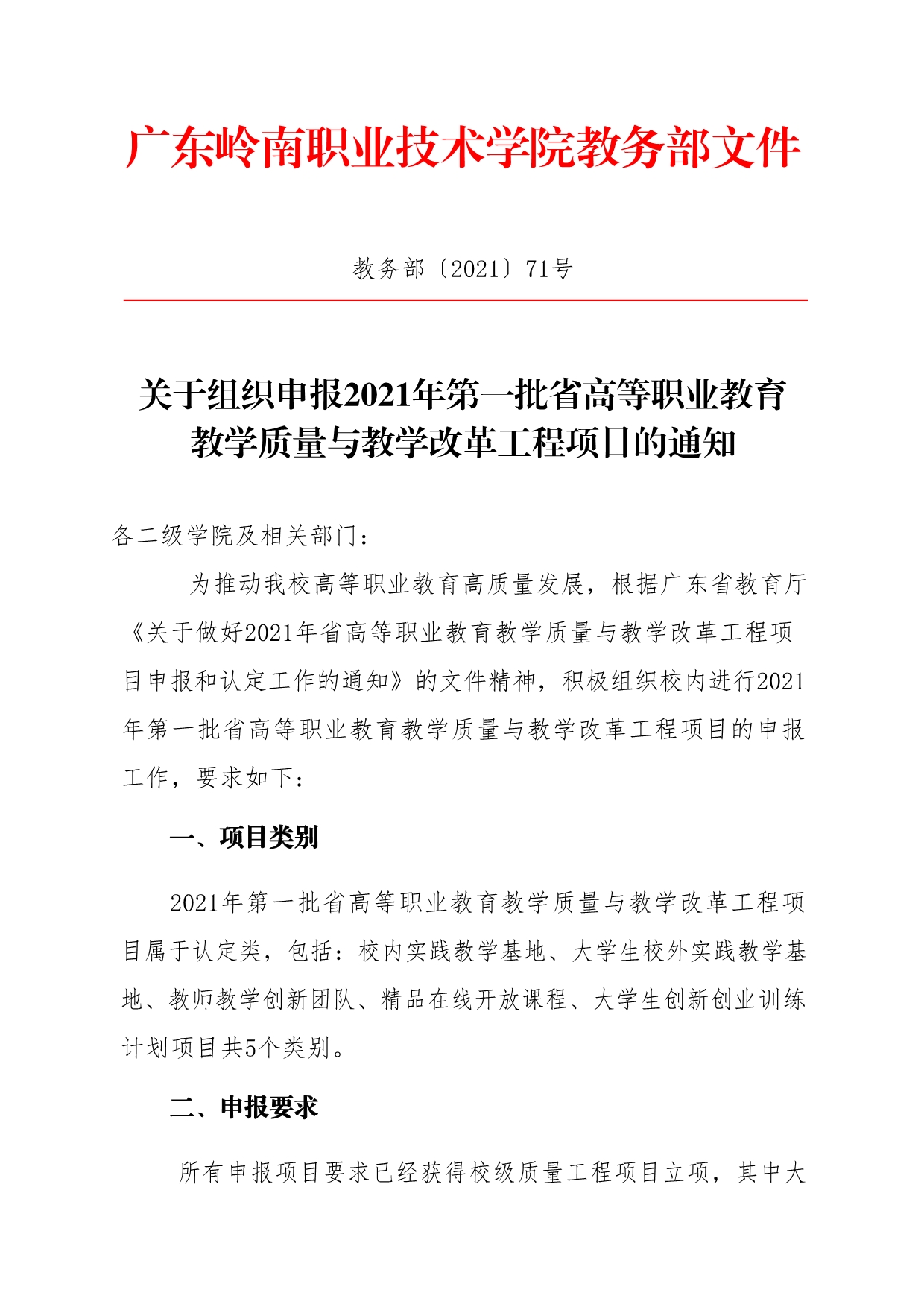 广东岭南职业技术学院教务部文件

教务部〔2021〕71号

关于组织申报2021年第一批省高等职业教育教学质量与教学改革工程项目的通知

各二级学院及相关部门：

为推动我校高等职业教育高质量发展，根据广东省教育厅《关于做好2021年省高等职业教育教学质量与教学改革工程项目申报和认定工作的通知》的文件精神，积极组织校内进行2021年第一批省高等职业教育教学质量与教学改革工程项目的申报工作，要求如下：

一、项目类别

2021年第一批省高等职业教育教学质量与教学改革工程项目属于认定类，包括：校内实践教学基地、大学生校外实践教学基地、教师教学创新团队、精品在线开放课程、大学生创新创业训练计划项目共5个类别。

二、申报要求

所有申报项目要求已经获得校级质量工程项目立项，其中大